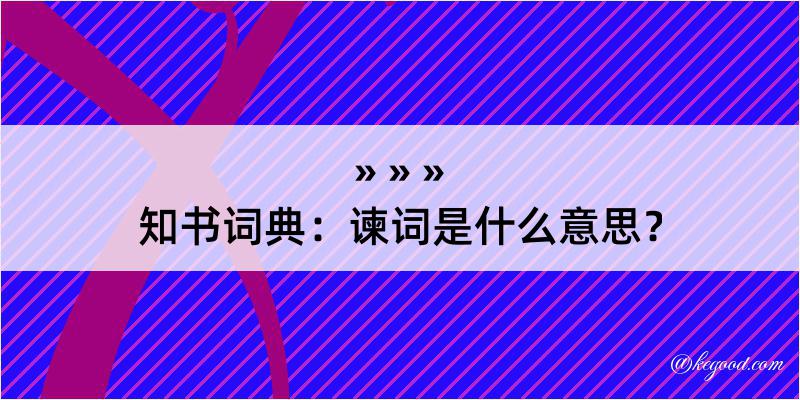 » » »
知书词典：谏词是什么意思？

@kegood.com